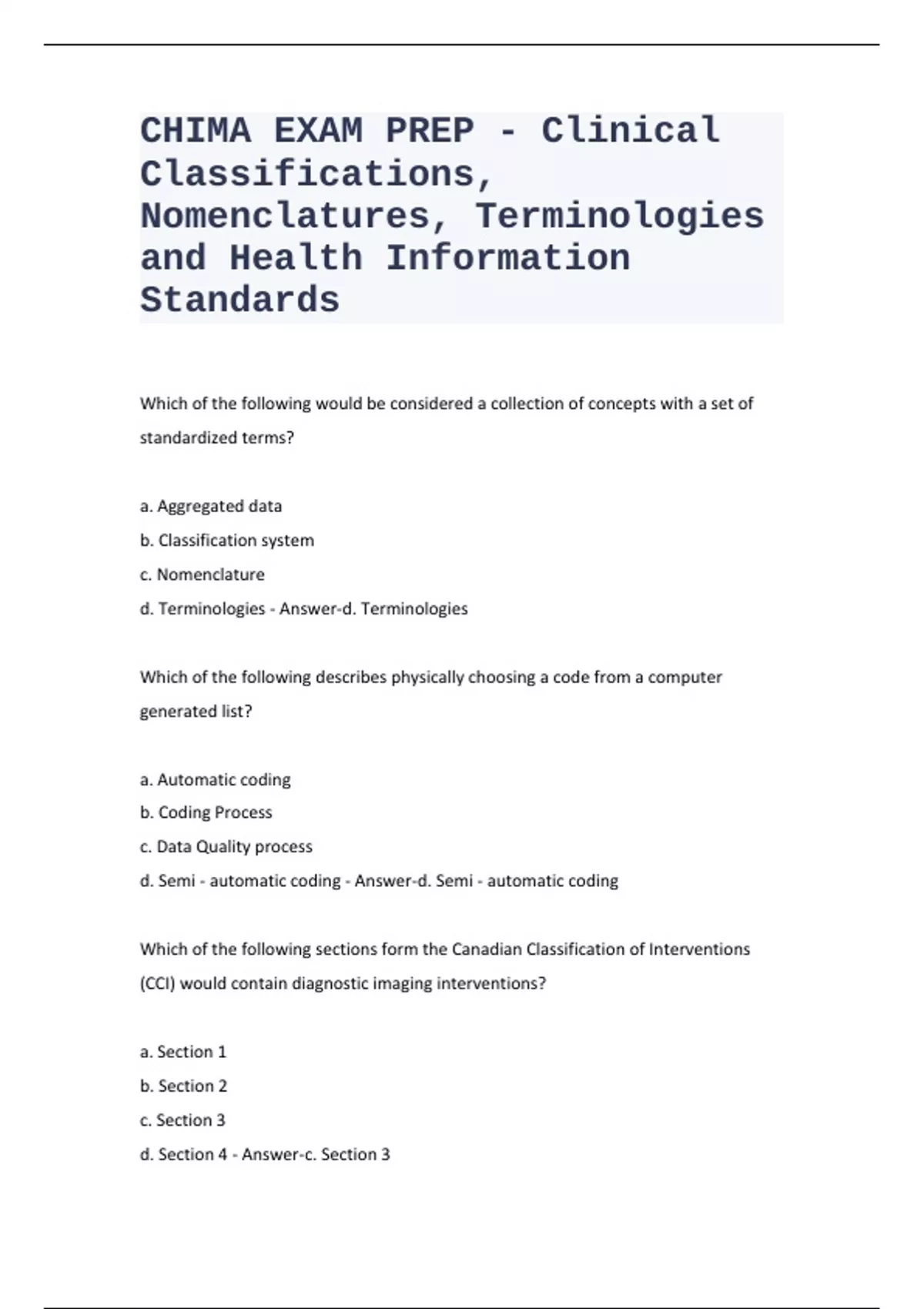 CHIMA EXAM PREP - Clinical Classifications, Nomenclatures, Terminologies and Health Information Standards

Which of the following would be considered a collection of concepts with a set of standardized terms?

a. Aggregated data
b. Classification system
c. Nomenclature
d. Terminologies - Answer-d. Terminologies

Which of the following describes physically choosing a code from a computer generated list?

a. Automatic coding
b. Coding Process
c. Data Quality process
d. Semi - automatic coding - Answer-d. Semi - automatic coding

Which of the following sections form the Canadian Classification of Interventions (CCI) would contain diagnostic imaging interventions?

a. Section 1
b. Section 2
c. Section 3
d. Section 4 - Answer-c. Section 3